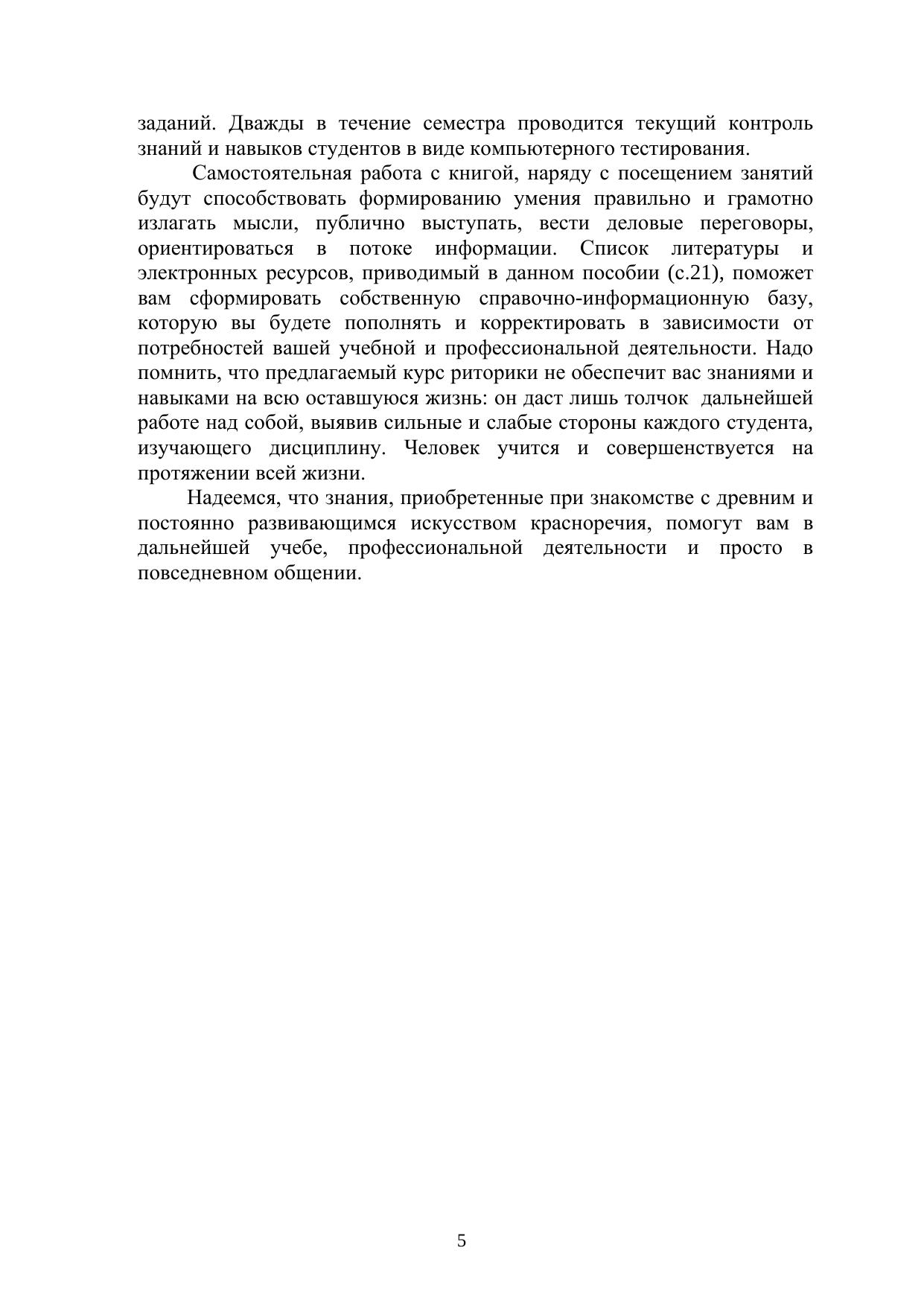 заданий. Дважды в течение семестра проводится текущий контроль знаний и навыков студентов в виде компьютерного тестирования.

Самостоятельная работа с книгой, наряду с посещением занятий будут способствовать формированию умения правильно и грамотно излагать мысли, публично выступать, вести деловые переговоры, ориентироваться в потоке информации. Список литературы и электронных ресурсов, приводимый в данном пособии (с.21), поможет вам сформировать собственную справочно-информационную базу, которую вы будете пополнять и корректировать в зависимости от потребностей вашей учебной и профессиональной деятельности. Надо помнить, что предлагаемый курс риторики не обеспечит вас знаниями и навыками на всю оставшуюся жизнь: он даст лишь толчок дальнейшей работе над собой, выявив сильные и слабые стороны каждого студента, изучающего дисциплину. Человек учится и совершенствуется на протяжении всей жизни.

Надеемся, что знания, приобретенные при знакомстве с древним и постоянно развивающимся искусством красноречия, помогут вам в дальнейшей учебе, профессиональной деятельности и просто в повседневном общении.

5